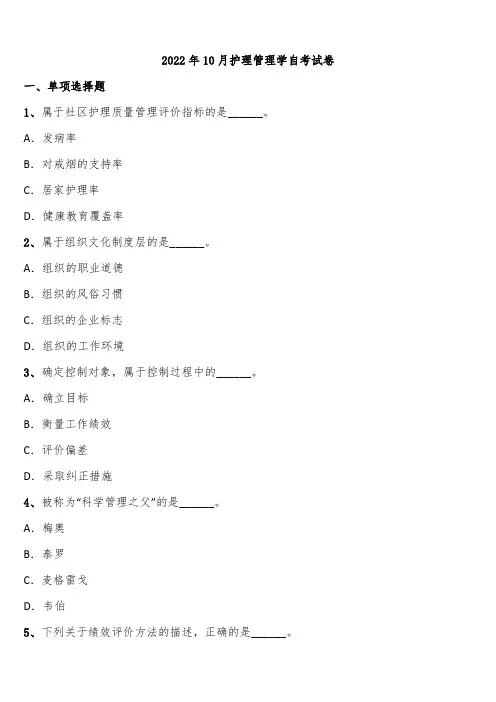 2022 年 10 月护理管理学自考试卷

一、单项选择题

1、属于社区护理质量管理评价指标的是______。

A. 发病率

B. 对戒烟的支持率

C. 居家护理率

D. 健康教育覆盖率

2、属于组织文化制度层的是______。

A. 组织的职业道德

B. 组织的风俗习惯

C. 组织的企业标志

D. 组织的工作环境

3、确定控制对象，属于控制过程中的______。

A. 确立目标

B. 衡量工作绩效

C. 评价偏差

D. 采取纠正措施

4、被称为“科学管理之父”的是______。

A. 梅奥

B. 泰罗

C. 麦格雷戈

D. 韦伯

5、下列关于绩效评价方法的描述，正确的是______。